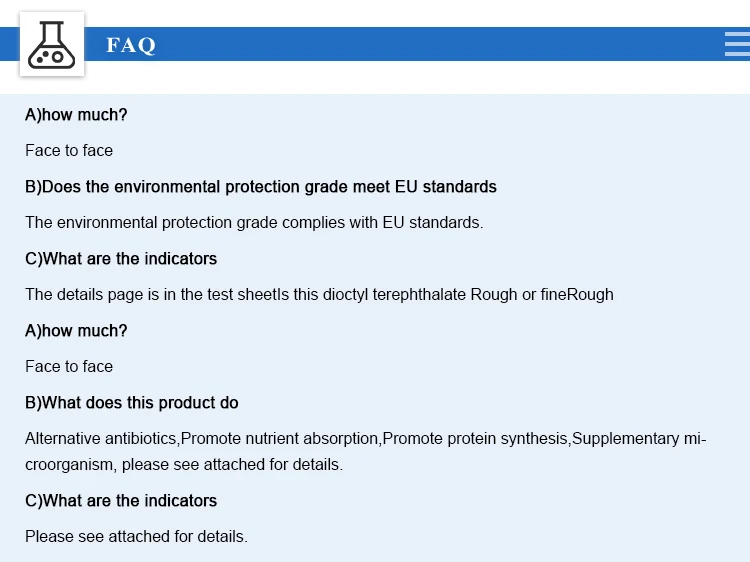 FAQ

A)how much?

Face to face

B)Does the environmental protection grade meet EU standards

The environmental protection grade complies with EU standards.

C)What are the indicators

The details page is in the test sheetIs this dioctyl terephthalate Rough or fineRough

A)how much?

Face to face

B)What does this product do

Alternative antibiotics,Promote nutrient absorption,Promote protein synthesis,Supplementary microorganism, please see attached for details.

C)What are the indicators

Please see attached for details.